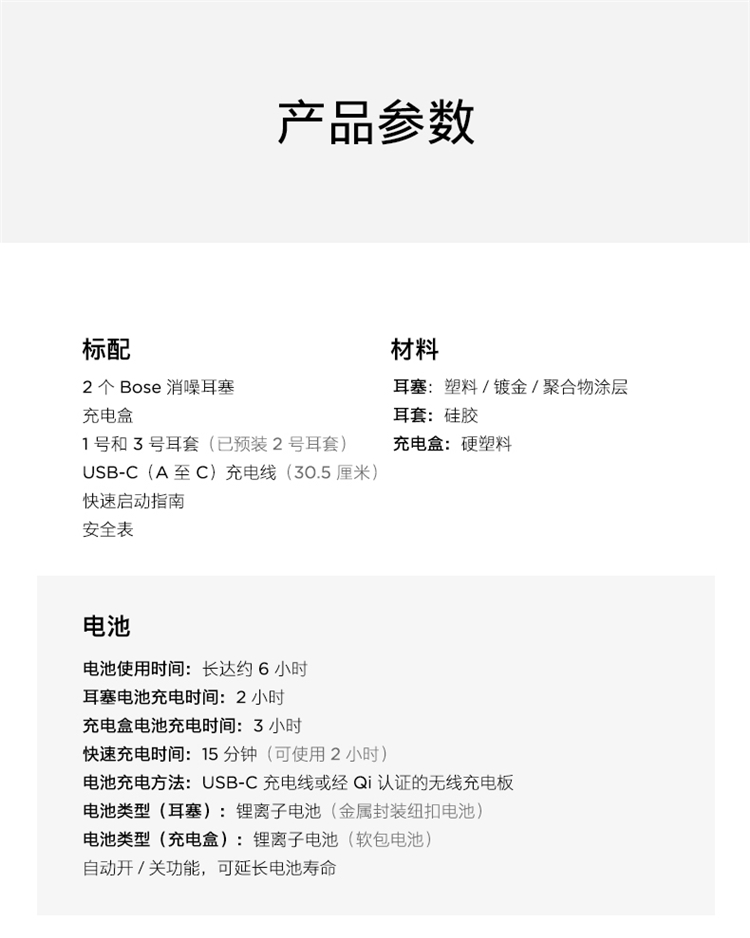 产品参数

标配

2 个 Bose 消噪耳塞
充电盒
1 号和 3 号耳套（已预装 2 号耳套）
USB-C（A 至 C）充电线（30.5 厘米）
快速启动指南
安全表

材料

耳塞：塑料 / 镀金 / 聚合物涂层
耳套：硅胶
充电盒：硬塑料

电池

电池使用时间：长达约 6 小时
耳塞电池充电时间：2 小时
充电盒电池充电时间：3 小时
快速充电时间：15 分钟（可使用 2 小时）
电池充电方法：USB-C 充电线或经 Qi 认证的无线充电板
电池类型（耳塞）：锂离子电池（金属封装纽扣电池）
电池类型（充电盒）：锂离子电池（软包电池）
自动开 / 关功能，可延长电池寿命